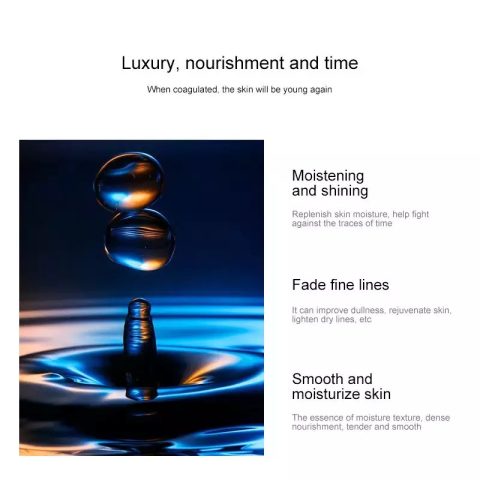 Luxury, nourishment and time

When coagulated, the skin will be young again

Moistening and shining

Replenish skin moisture, help fight against the traces of time

Fade fine lines

It can improve dullness, rejuvenate skin, lighten dry lines, etc

Smooth and moisturize skin

The essence of moisture texture, dense nourishment, tender and smooth